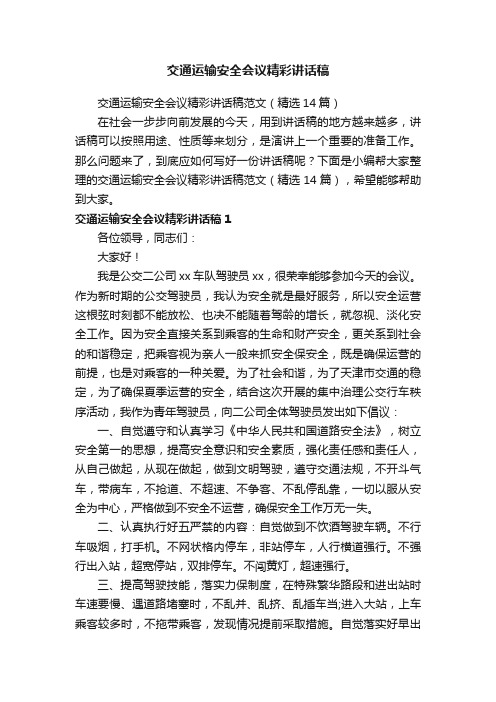 交通运输安全会议精彩讲话稿

交通运输安全会议精彩讲话稿范文（精选14篇）

在社会一步步向前发展的今天，用到讲话稿的地方越来越多，讲话稿可以按照用途、性质等来划分，是演讲上一个重要的准备工作。那么问题来了，到底应如何写好一份讲话稿呢？下面是小编帮大家整理的交通运输安全会议精彩讲话稿范文（精选14篇），希望能够帮助到大家。

交通运输安全会议精彩讲话稿1

各位领导，同志们：

大家好！

我是公交二公司xx车队驾驶员xx，很荣幸能够参加今天的会议。作为新时期的公交驾驶员，我认为安全就是最好服务，所以安全运营这根弦时刻都不能放松、也决不能随着驾龄的增长，就忽视、淡化安全工作。因为安全直接关系到乘客的生命和财产安全，更关系到社会的和谐稳定，把乘客视为亲人一般来抓安全保安全，既是确保运营的前提，也是对乘客的一种关爱。为了社会和谐，为了天津市交通的稳定，为了确保夏季运营的安全，结合这次开展的集中治理公交行车秩序活动，我作为青年驾驶员，向二公司全体驾驶员发出如下倡议：

一、自觉遵守和认真学习《中华人民共和国道路安全法》，树立安全第一的思想，提高安全意识和安全素质，强化责任感和责任人，从自己做起，从现在做起，做到文明驾驶，遵守交通法规，不开斗气车，带病车，不抢道、不超速、不争客、不乱停乱靠，一切以服从安全为中心，严格做到不安全不运营，确保安全工作万无一失。

二、认真执行好五严禁的内容：自觉做到不饮酒驾驶车辆。不行车吸烟，打手机。不网状格内停车，非站停车，人行横道强行。不强行出入站，超宽停站，双排停车。不闯黄灯，超速强行。

三、提高驾驶技能，落实力保制度，在特殊繁华路段和进出站时车速要慢、遇道路堵塞时，不乱并、乱挤、乱插车当;进入大站，上车乘客较多时，不拖带乘客，发现情况提前采取措施。自觉落实好早出